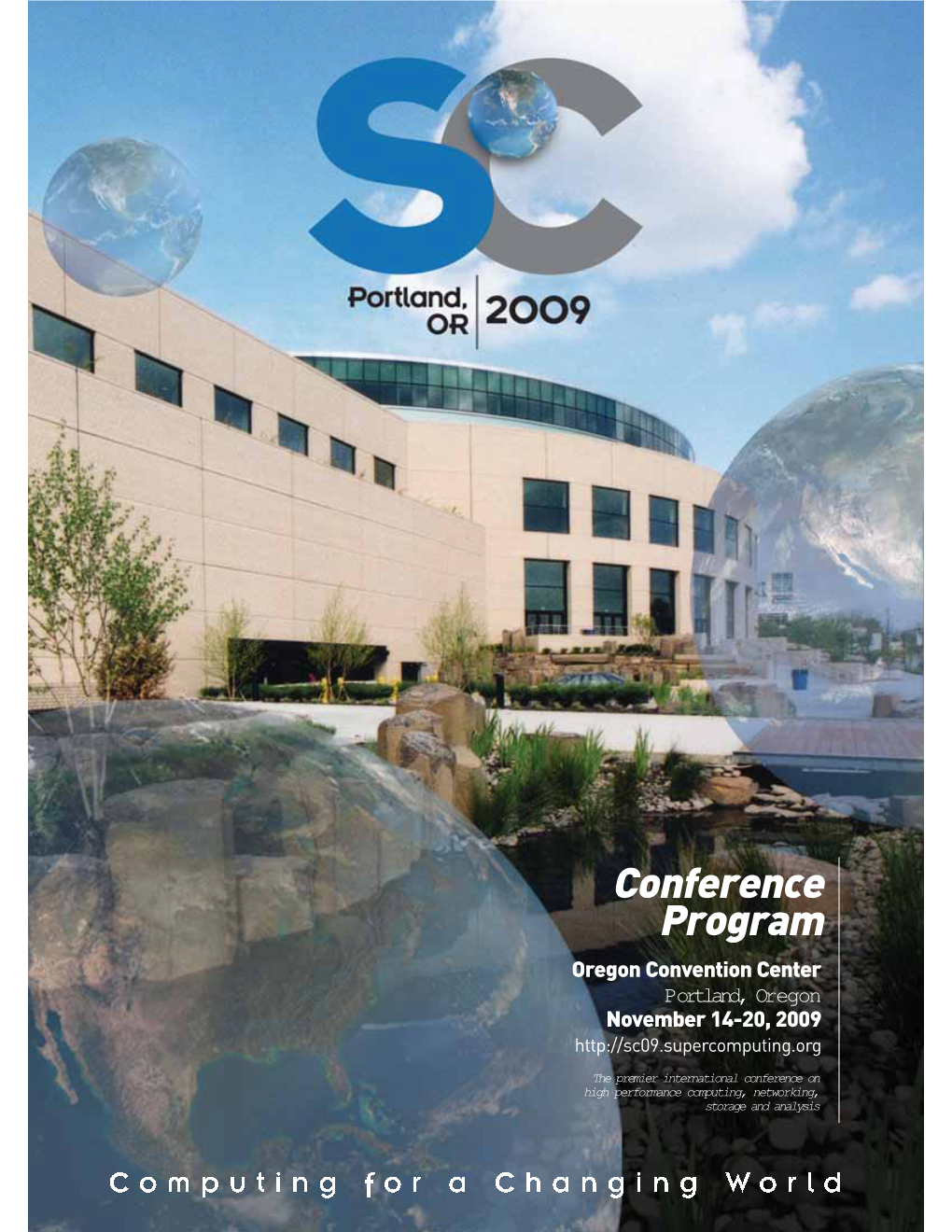 SC

Portland, OR
2009

Conference Program

Oregon Convention Center
Portland, Oregon
November 14-20, 2009
http://sc09.supercomputing.org

The premier international conference on high performance computing, networking, storage and analysis

Computing for a Changing World